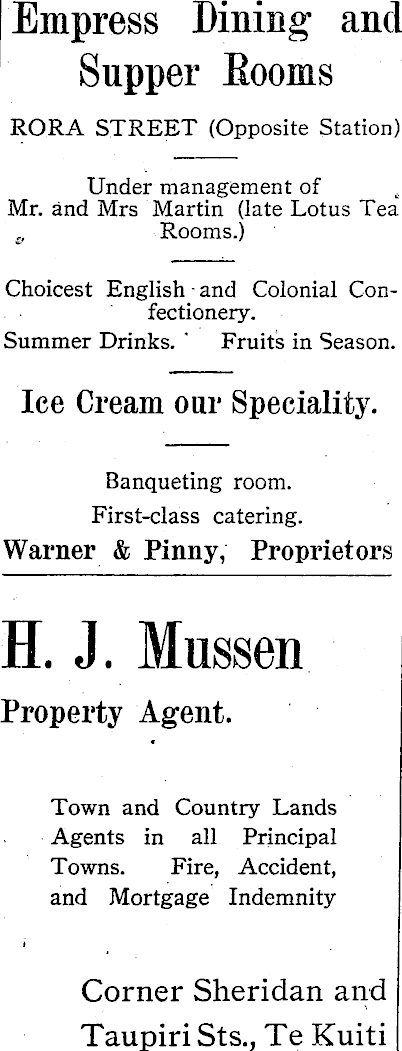 Empress Dining and Supper Rooms

RORA STREET (Opposite Station)

Under management of Mr. and Mrs Martin (late Lotus Tea Rooms.)

Choicest English and Colonial Confectionery.

Summer Drinks. Fruits in Season.

Ice Cream our Speciality.

Banqueting room.

First-class catering.

Warner & Pinny, Proprietors

H. J. Mussen

Property Agent.

Town and Country Lands Agents in all Principal Towns. Fire, Accident, and Mortgage Indemnity

Corner Sheridan and Taupiri Sts., Te Kuiti